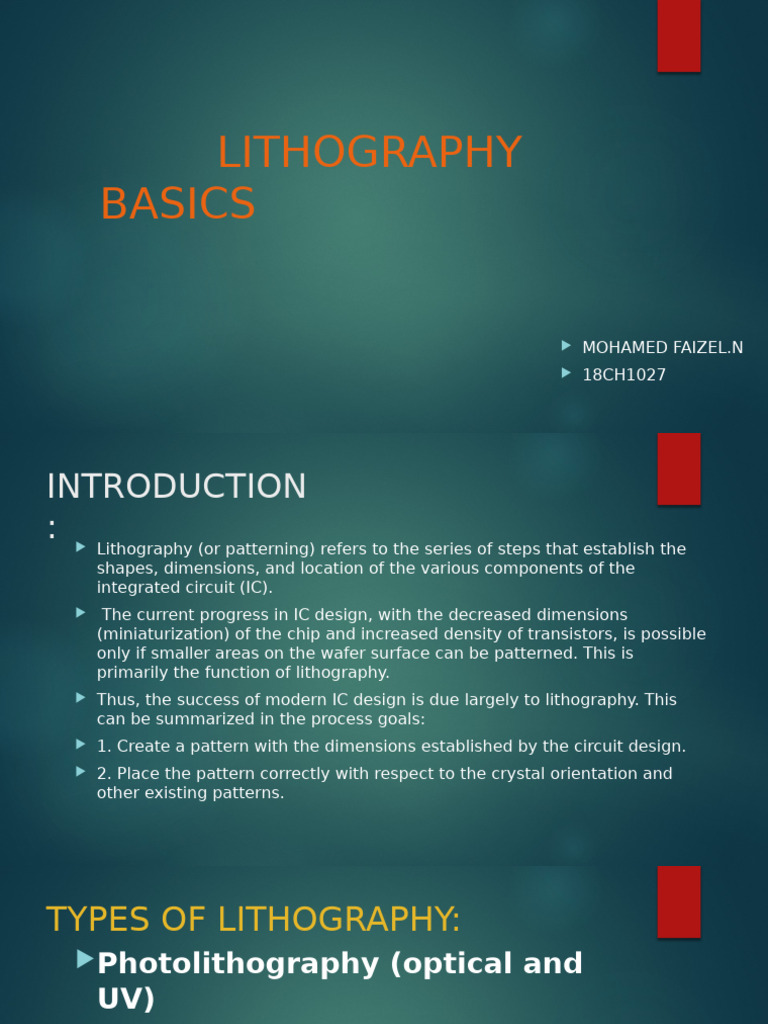 LITHOGRAPHY BASICS

MOHAMED FAIZEL.N
18CH1027

INTRODUCTION :

Lithography (or patterning) refers to the series of steps that establish the shapes, dimensions, and location of the various components of the integrated circuit (IC).

The current progress in IC design, with the decreased dimensions (miniaturization) of the chip and increased density of transistors, is possible only if smaller areas on the wafer surface can be patterned. This is primarily the function of lithography.

Thus, the success of modern IC design is due largely to lithography. This can be summarized in the process goals:

1. Create a pattern with the dimensions established by the circuit design.

2. Place the pattern correctly with respect to the crystal orientation and other existing patterns.

TYPES OF LITHOGRAPHY:

Photolithography (optical and UV)